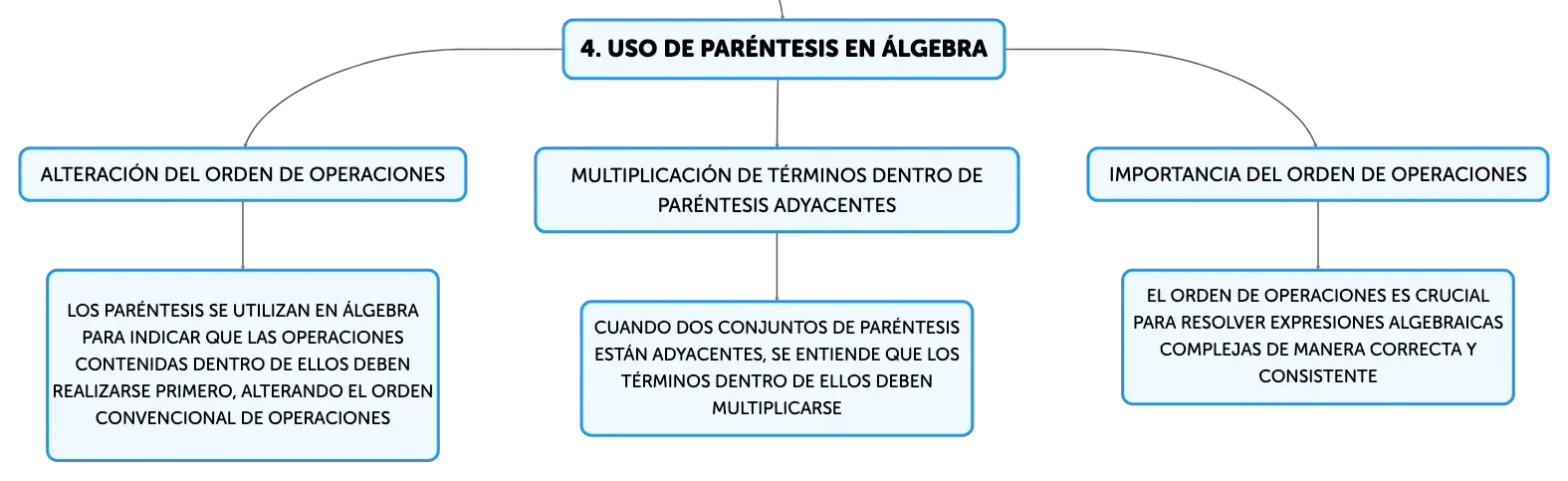 4. USO DE PARÉNTESIS EN ÁLGEBRA

ALTERACIÓN DEL ORDEN DE OPERACIONES

LOS PARÉNTESIS SE UTILIZAN EN ÁLGEBRA PARA INDICAR QUE LAS OPERACIONES CONTENIDAS DENTRO DE ELLOS DEBEN REALIZARSE PRIMERO, ALTERANDO EL ORDEN CONVENCIONAL DE OPERACIONES

MULTIPLICACIÓN DE TÉRMINOS DENTRO DE PARÉNTESIS ADYACENTES

CUANDO DOS CONJUNTOS DE PARÉNTESIS ESTÁN ADYACENTES, SE ENTIENDE QUE LOS TÉRMINOS DENTRO DE ELLOS DEBEN MULTIPLICARSE

IMPORTANCIA DEL ORDEN DE OPERACIONES

EL ORDEN DE OPERACIONES ES CRUCIAL PARA RESOLVER EXPRESIONES ALGEBRAICAS COMPLEJAS DE MANERA CORRECTA Y CONSISTENTE